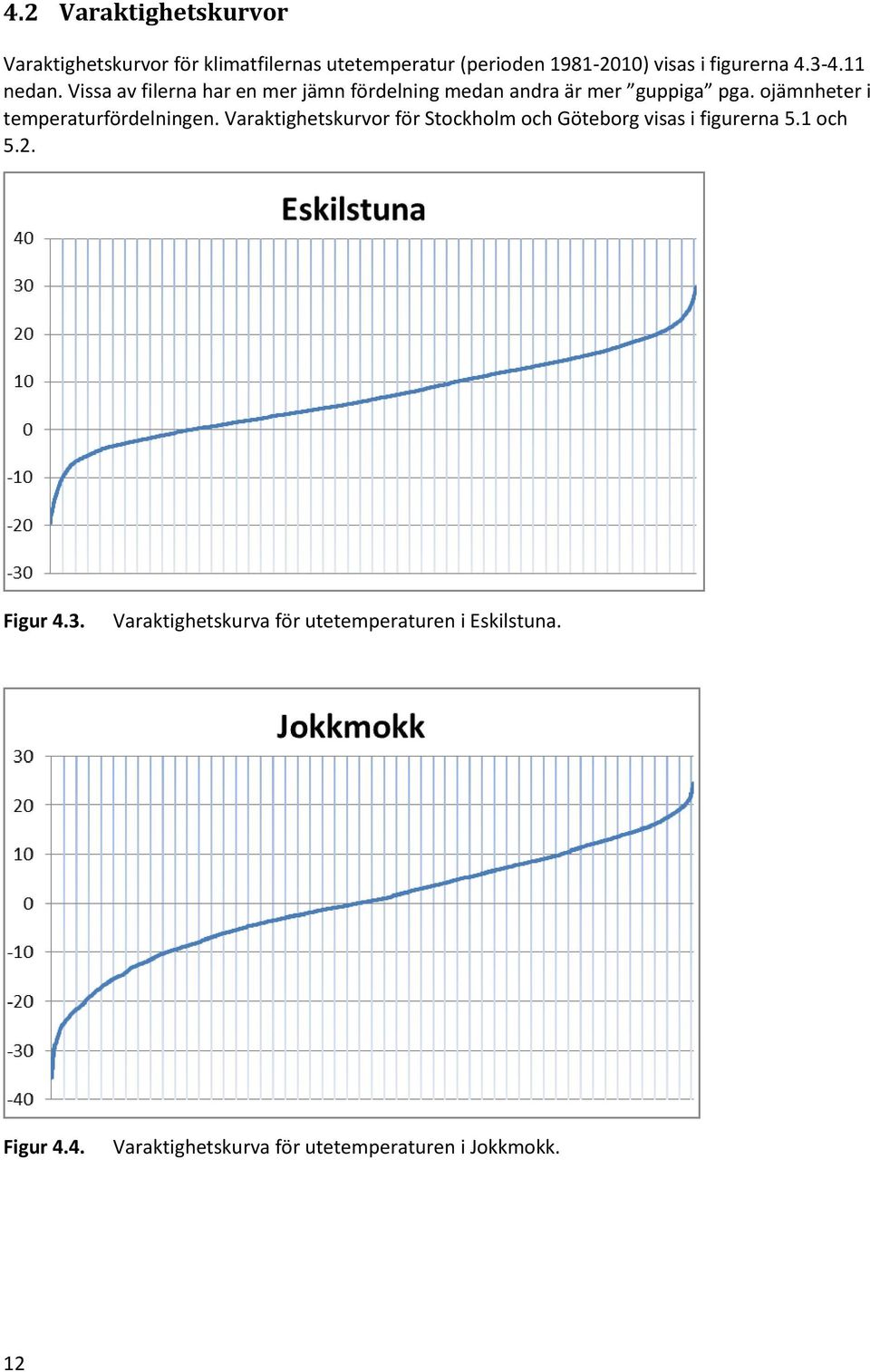 4.2 Varaktighetskurvor

Varaktighetskurvor för klimatfilernas utetemperatur (perioden 1981-2010) visas i figurerna 4.3-4.11 nedan. Vissa av filerna har en mer jämn fördelning medan andra är mer ”guppiga” pga. ojämnheter i temperaturfördelningen. Varaktighetskurvor för Stockholm och Göteborg visas i figurerna 5.1 och 5.2.

Eskilstuna

40
30
20
10
0
-10
-20
-30

Figur 4.3. Varaktighetskurva för utetemperaturen i Eskilstuna.

Jokkmokk

30
20
10
0
-10
-20
-30
-40

Figur 4.4. Varaktighetskurva för utetemperaturen i Jokkmokk.

12